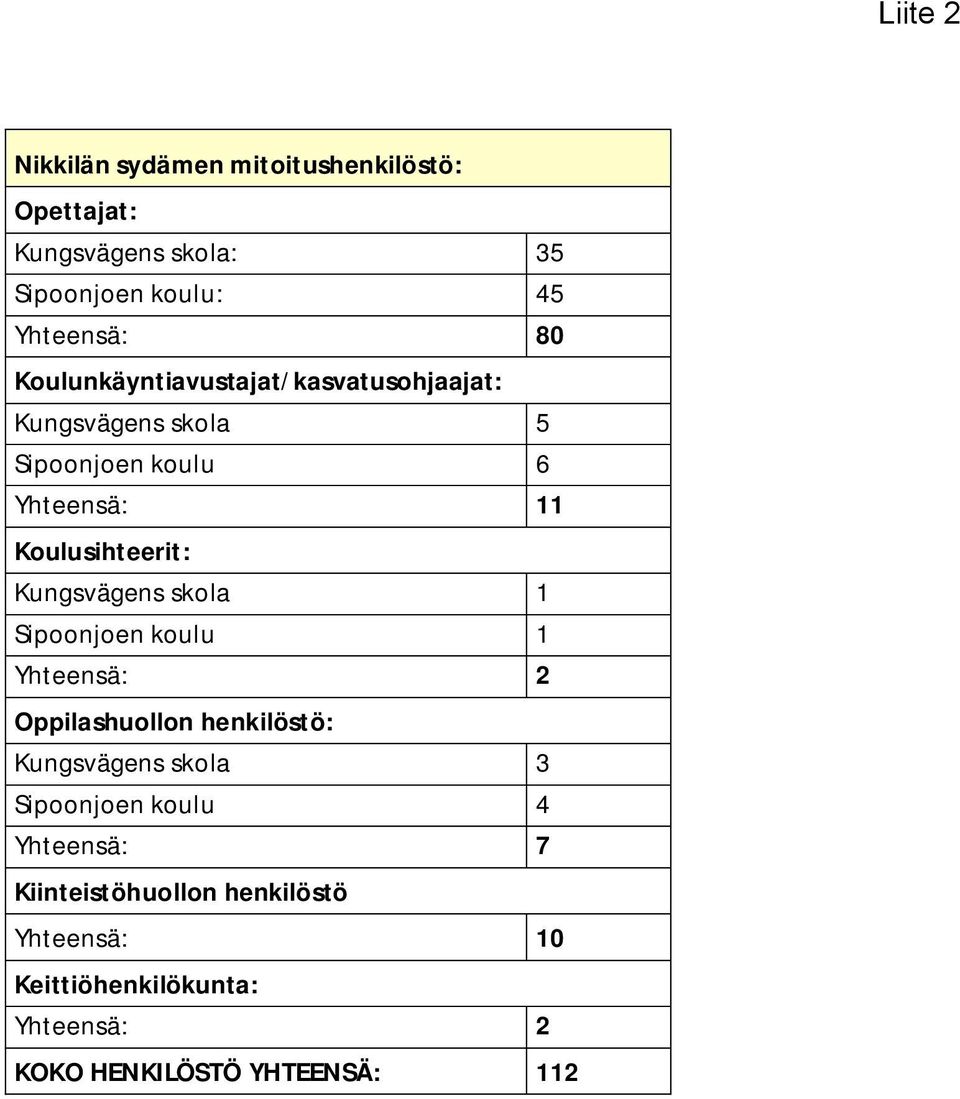 Liite 2

| Nikkilän sydämen mitoitushenkilöstö: | |
|---|---|
| Opettajat: | |
| Kungsvägens skola: | 35 |
| Sipoonjoen koulu: | 45 |
| Yhteensä: | 80 |
| Koulunkäyntiavustajat/kasvatusohjaajat: | |
| Kungsvägens skola | 5 |
| Sipoonjoen koulu | 6 |
| Yhteensä: | 11 |
| Koulusihteerit: | |
| Kungsvägens skola | 1 |
| Sipoonjoen koulu | 1 |
| Yhteensä: | 2 |
| Oppilashuollon henkilöstö: | |
| Kungsvägens skola | 3 |
| Sipoonjoen koulu | 4 |
| Yhteensä: | 7 |
| Kiinteistöhuollon henkilöstö | |
| Yhteensä: | 10 |
| Keittiöhenkilökunta: | |
| Yhteensä: | 2 |
| KOKO HENKILÖSTÖ YHTEENSÄ: | 112 |